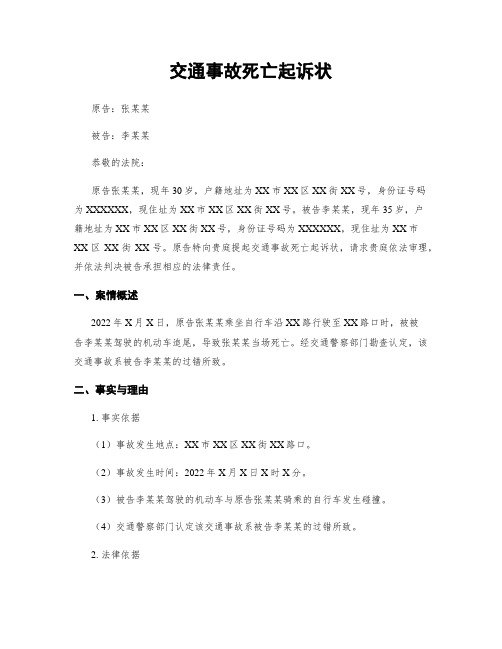 交通事故死亡起诉状

原告：张某某

被告：李某某

恭敬的法院：

原告张某某，现年30岁，户籍地址为XX市XX区XX街XX号，身份证号码为XXXXXX，现住址为XX市XX区XX街XX号。被告李某某，现年35岁，户籍地址为XX市XX区XX街XX号，身份证号码为XXXXXX，现住址为XX市XX区XX街XX号。原告特向贵庭提起交通事故死亡起诉状，请求贵庭依法审理，并依法判决被告承担相应的法律责任。

一、案情概述

2022年X月X日，原告张某某乘坐自行车沿XX路行驶至XX路口时，被被告李某某驾驶的机动车追尾，导致张某某当场死亡。经交通警察部门勘查认定，该交通事故系被告李某某的过错所致。

二、事实与理由

1. 事实依据

（1）事故发生地点：XX市XX区XX街XX路口。

（2）事故发生时间：2022年X月X日X时X分。

（3）被告李某某驾驶的机动车与原告张某某骑乘的自行车发生碰撞。

（4）交通警察部门认定该交通事故系被告李某某的过错所致。

2. 法律依据